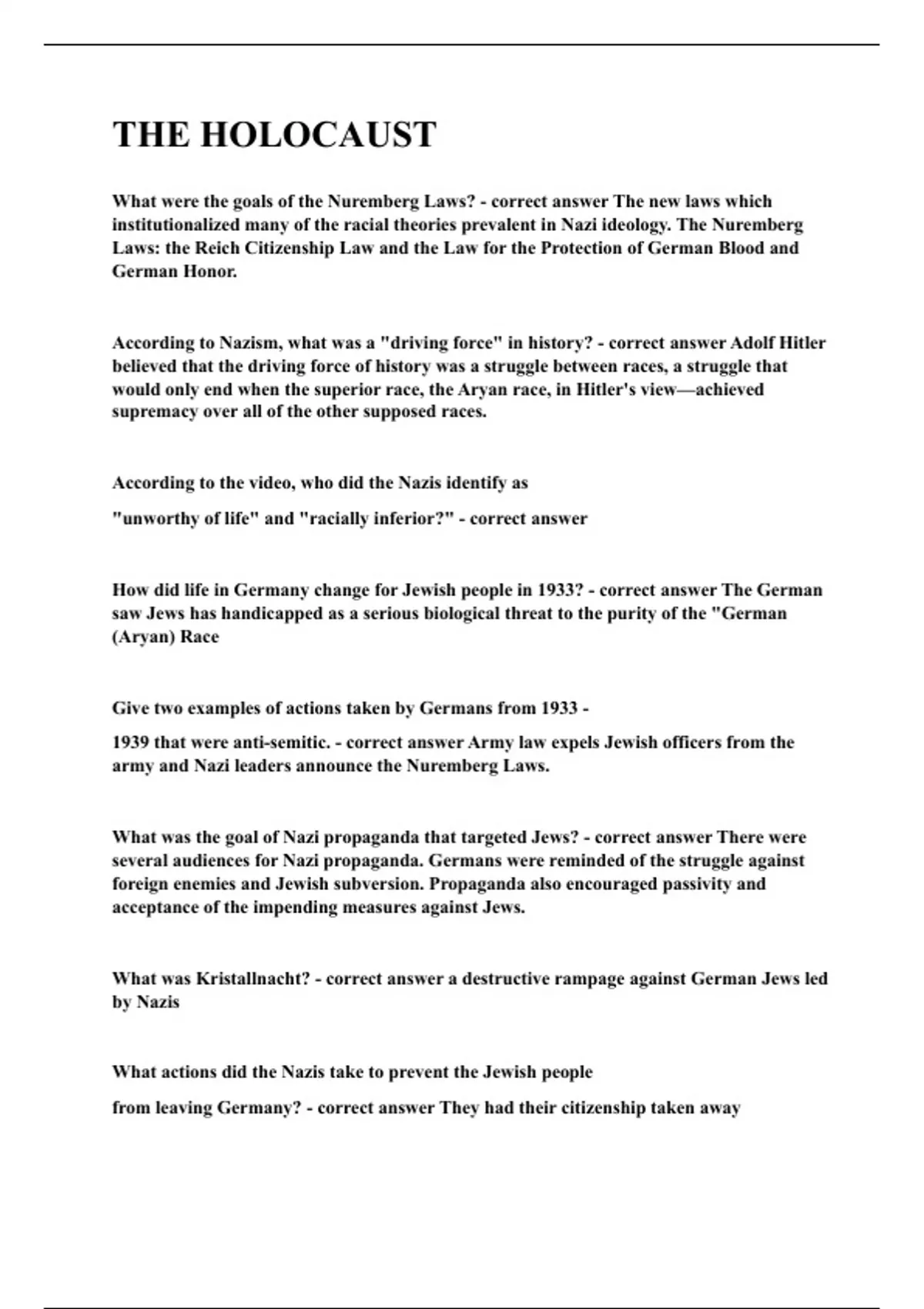 THE HOLOCAUST

What were the goals of the Nuremberg Laws? - correct answer The new laws which institutionalized many of the racial theories prevalent in Nazi ideology. The Nuremberg Laws: the Reich Citizenship Law and the Law for the Protection of German Blood and German Honor.

According to Nazism, what was a "driving force" in history? - correct answer Adolf Hitler believed that the driving force of history was a struggle between races, a struggle that would only end when the superior race, the Aryan race, in Hitler's view—achieved supremacy over all of the other supposed races.

According to the video, who did the Nazis identify as

"unworthy of life" and "racially inferior?" - correct answer

How did life in Germany change for Jewish people in 1933? - correct answer The German saw Jews has handicapped as a serious biological threat to the purity of the "German (Aryan) Race

Give two examples of actions taken by Germans from 1933 -

1939 that were anti-semitic. - correct answer Army law expels Jewish officers from the army and Nazi leaders announce the Nuremberg Laws.

What was the goal of Nazi propaganda that targeted Jews? - correct answer There were several audiences for Nazi propaganda. Germans were reminded of the struggle against foreign enemies and Jewish subversion. Propaganda also encouraged passivity and acceptance of the impending measures against Jews.

What was Kristallnacht? - correct answer a destructive rampage against German Jews led by Nazis

What actions did the Nazis take to prevent the Jewish people

from leaving Germany? - correct answer They had their citizenship taken away